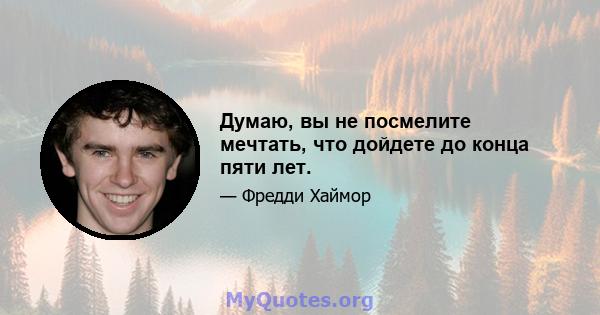 Думаю, вы не посмелите мечтать, что дойдете до конца пяти лет.

— Фредди Хаймор

MyQuotes.org